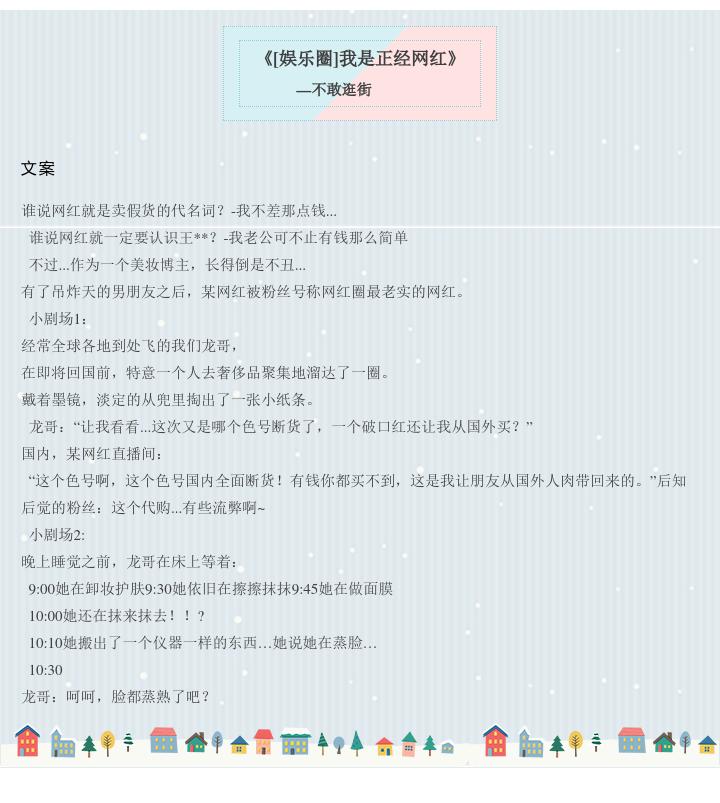 《[娱乐圈]我是正经网红》
—不敢逛街

文案

谁说网红就是卖假货的代名词？-我不差那点钱...

谁说网红就一定要认识王**？-我老公可不止有钱那么简单

不过...作为一个美妆博主，长得倒是不丑...

有了吊炸天的男朋友之后，某网红被粉丝号称网红圈最老实的网红。

小剧场1：

经常全球各地到处飞的我们龙哥，

在即将回国前，特意一个人去奢侈品聚集地溜达了一圈。

戴着墨镜，淡定的从兜里掏出了一张小纸条。

龙哥：“让我看看...这次又是哪个色号断货了，一个破口红还让我从国外买？”

国内，某网红直播间：

“这个色号啊，这个色号国内全面断货！有钱你都买不到，这是我让朋友从国外人肉带回来的。”后知后觉的粉丝：这个代购...有些流弊啊~

小剧场2:

晚上睡觉之前，龙哥在床上等着：

9:00她在卸妆护肤9:30她依旧在擦擦抹抹9:45她在做面膜

10:00她还在抹来抹去！！？

10:10她搬出了一个仪器一样的东西…她说她在蒸脸…

10:30

龙哥：呵呵，脸都蒸熟了吧？